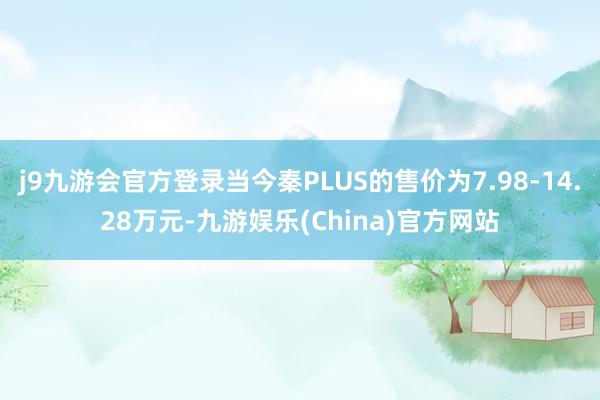 j9九游会官方登录当今秦PLUS的售价为7.98-14.28万元-九游娱乐(China)官方网站